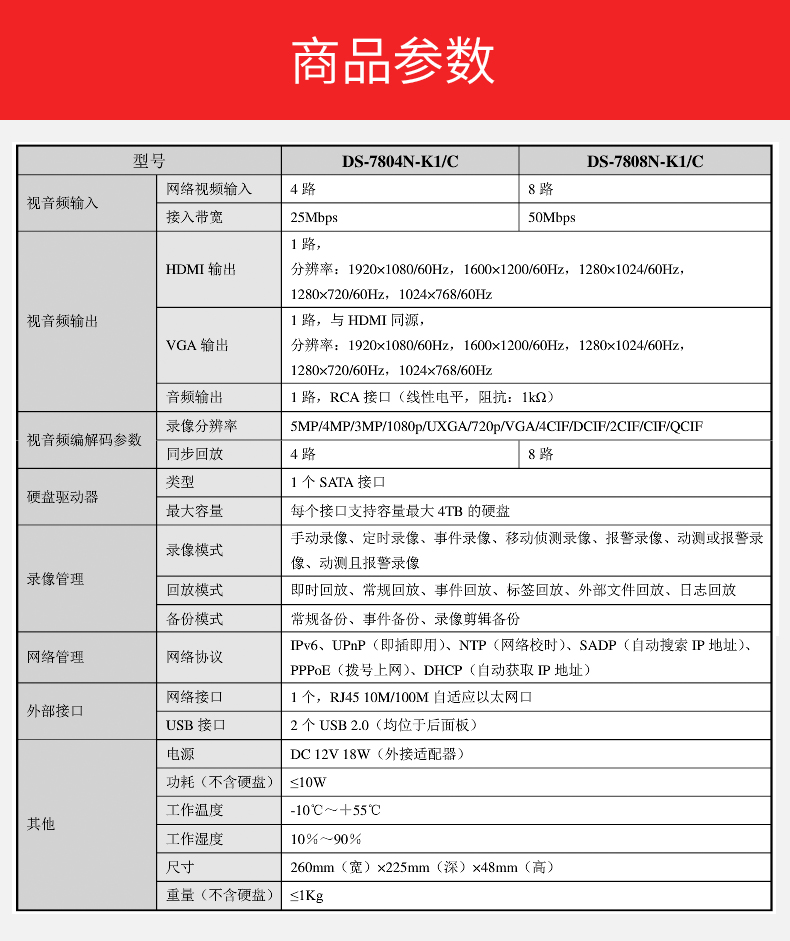 商品参数

| 型号 |  | DS-7804N-K1/C | DS-7808N-K1/C |
|---|---|---|---|
| 视音频输入 | 网络视频输入 | 4路 | 8路 |
|  | 接入带宽 | 25Mbps | 50Mbps |
| 视音频输出 | HDMI输出 | 1路，分辨率：1920×1080/60Hz，1600×1200/60Hz，1280×1024/60Hz，1280×720/60Hz，1024×768/60Hz |  |
|  | VGA输出 | 1路，与HDMI同源，分辨率：1920×1080/60Hz，1600×1200/60Hz，1280×1024/60Hz，1280×720/60Hz，1024×768/60Hz |  |
|  | 音频输出 | 1路，RCA接口（线性电平，阻抗：1kΩ） |  |
| 视音频编解码参数 | 录像分辨率 | 5MP/4MP/3MP/1080p/UXGA/720p/VGA/4CIF/DCIF/2CIF/CIF/QCIF |  |
|  | 同步回放 | 4路 | 8路 |
| 硬盘驱动器 | 类型 | 1个SATA接口 |  |
|  | 最大容量 | 每个接口支持容量最大4TB的硬盘 |  |
| 录像管理 | 录像模式 | 手动录像、定时录像、事件录像、移动侦测录像、报警录像、动测或报警录像、动测且报警录像 |  |
|  | 回放模式 | 即时回放、常规回放、事件回放、标签回放、外部文件回放、日志回放 |  |
|  | 备份模式 | 常规备份、事件备份、录像剪辑备份 |  |
| 网络管理 | 网络协议 | IPv6、UPnP（即插即用）、NTP（网络校时）、SADP（自动搜索IP地址）、PPPoE（拨号上网）、DHCP（自动获取IP地址） |  |
| 外部接口 | 网络接口 | 1个，RJ45 10M/100M自适应以太网口 |  |
|  | USB接口 | 2个USB 2.0（均位于后面板） |  |
| 其他 | 电源 | DC 12V 18W（外接适配器） |  |
|  | 功耗（不含硬盘） | ≤10W |  |
|  | 工作温度 | -10℃～＋55℃ |  |
|  | 工作湿度 | 10%～90% |  |
|  | 尺寸 | 260mm（宽）×225mm（深）×48mm（高） |  |
|  | 重量（不含硬盘） | ≤1Kg |  |